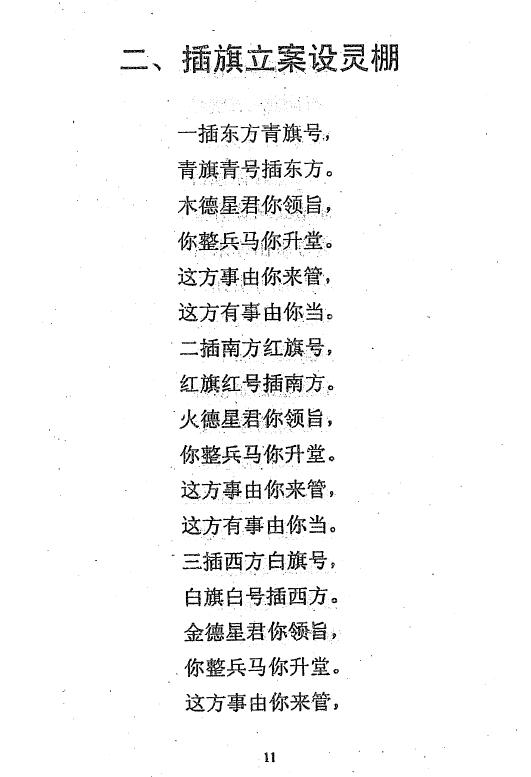 二、插旗立案设灵棚

一插东方青旗号，
青旗青号插东方。
木德星君你领旨，
你整兵马你升堂。
这方事由你来管，
这方有事由你当。
二插南方红旗号，
红旗红号插南方。
火德星君你领旨，
你整兵马你升堂。
这方事由你来管，
这方有事由你当。
三插西方白旗号，
白旗白号插西方。
金德星君你领旨，
你整兵马你升堂。
这方事由你来管，

11